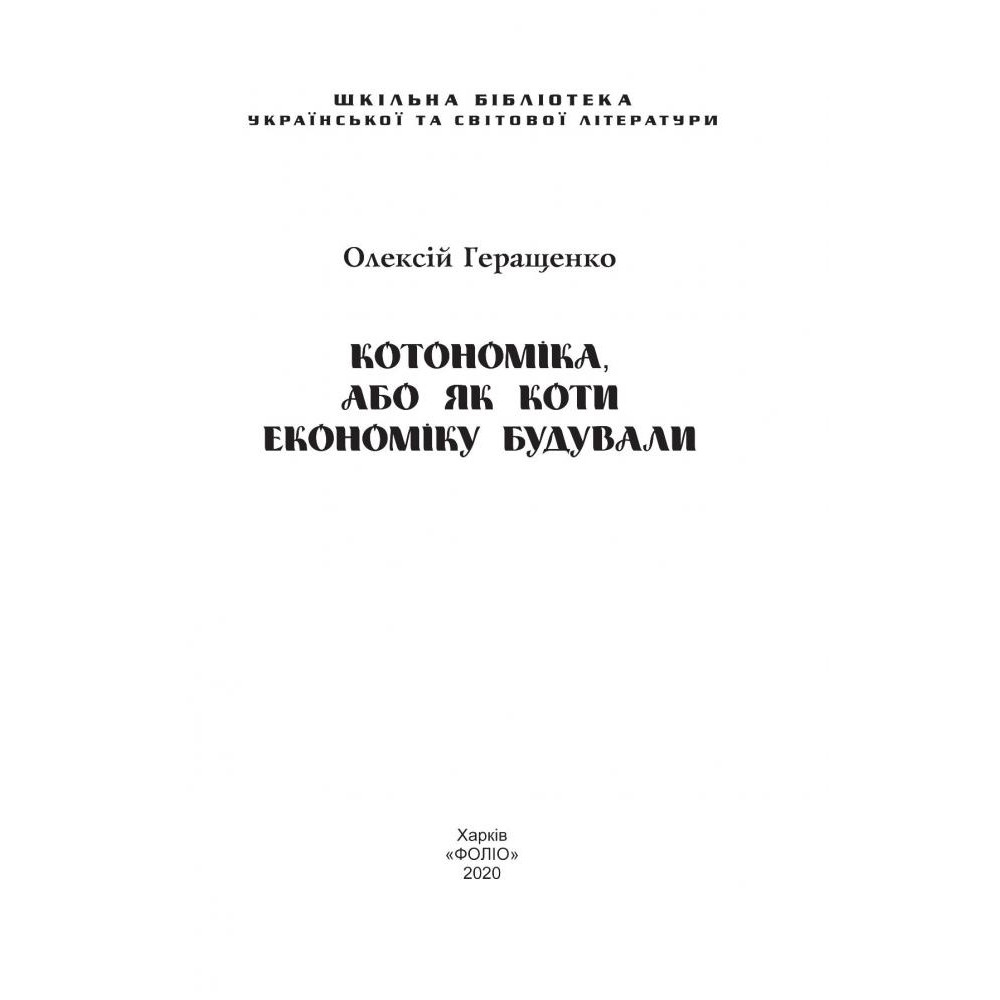 ШКІЛЬНА БІБЛІОТЕКА
УКРАЇНСЬКОЇ ТА СВІТОВОЇ ЛІТЕРАТУРИ

Олексій Геращенко

КОТОНОМІКА,
АБО ЯК КОТИ
ЕКОНОМІКУ БУДУВАЛИ

Харків
«ФОЛІО»
2020